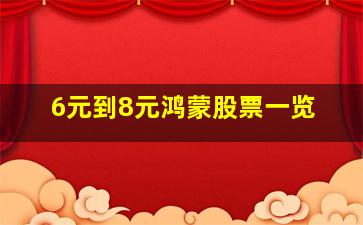 6元到8元鸿蒙股票一览